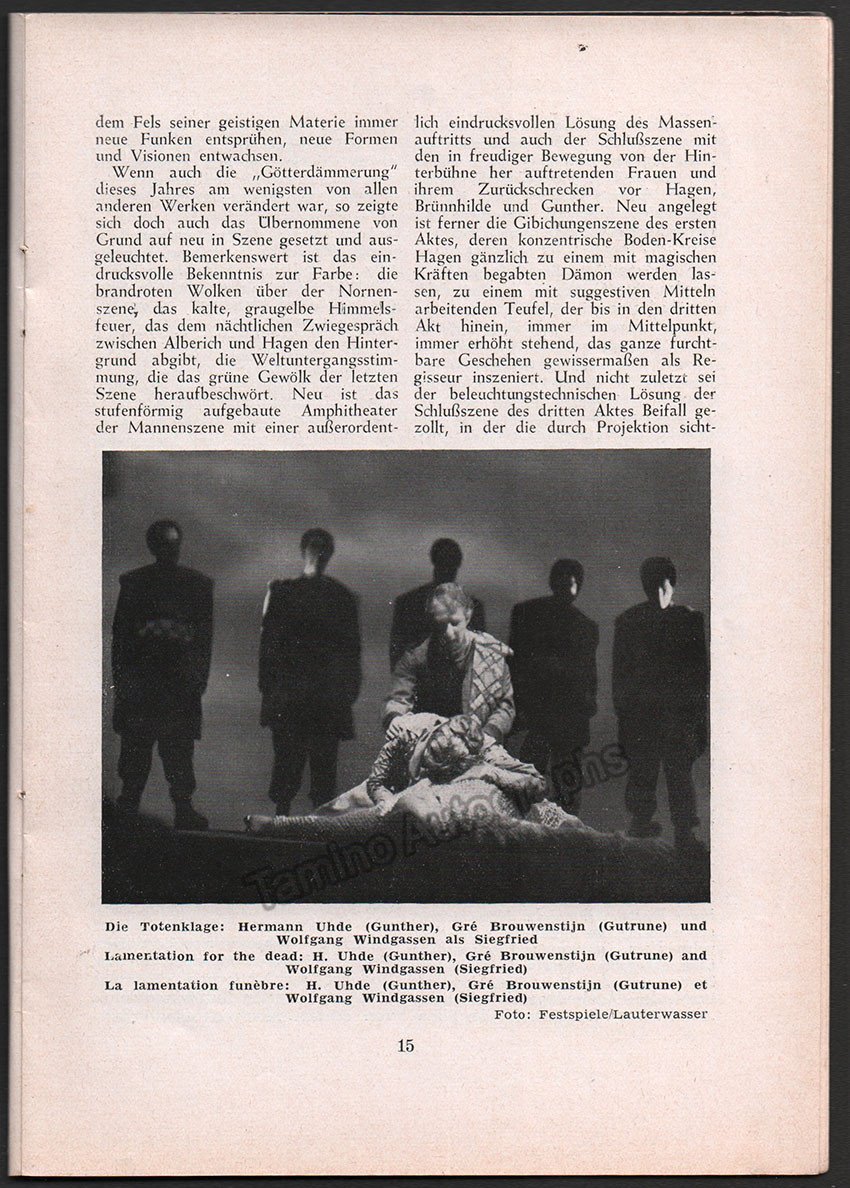 dem Fels seiner geistigen Materie immer neue Funken entsprühen, neue Formen und Visionen entwachsen.

Wenn auch die „Götterdämmerung" dieses Jahres am wenigsten von allen anderen Werken verändert war, so zeigte sich doch auch das Übernommene von Grund auf neu in Szene gesetzt und ausgeleuchtet. Bemerkenswert ist das eindrucksvolle Bekenntnis zur Farbe: die brandroten Wolken über der Nornenszene, das kalte, graugelbe Himmelsfeuer, das dem nächtlichen Zwiegespräch zwischen Alberich und Hagen den Hintergrund abgibt, die Weltuntergangsstimmung, die das grüne Gewölk der letzten Szene heraufbeschwört. Neu ist das stufenförmig aufgebaute Amphitheater der Mannenszene mit einer außerordentlich eindrucksvollen Lösung des Massenauftritts und auch der Schlußszene mit den in freudiger Bewegung von der Hinterbühne her auftretenden Frauen und ihrem Zurückschrecken vor Hagen, Brünnhilde und Gunther. Neu angelegt ist ferner die Gibichungenszene des ersten Aktes, deren konzentrische Boden-Kreise Hagen gänzlich zu einem mit magischen Kräften begabten Dämon werden lassen, zu einem mit suggestiven Mitteln arbeitenden Teufel, der bis in den dritten Akt hinein, immer im Mittelpunkt, immer erhöht stehend, das ganze furchtbare Geschehen gewissermaßen als Regisseur inszeniert. Und nicht zuletzt sei der beleuchtungstechnischen Lösung der Schlußszene des dritten Aktes Beifall gezollt, in der die durch Projektion sicht-

Tamino Autographs

Die Totenklage: Hermann Uhde (Gunther), Gré Brouwenstijn (Gutrune) und Wolfgang Windgassen als Siegfried
Lamentation for the dead: H. Uhde (Gunther), Gré Brouwenstijn (Gutrune) and Wolfgang Windgassen (Siegfried)
La lamentation funèbre: H. Uhde (Gunther), Gré Brouwenstijn (Gutrune) et Wolfgang Windgassen (Siegfried)
Foto: Festspiele/Lauterwasser

15